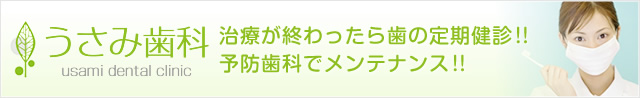 うさみ歯科
usami dental clinic

治療が終わったら歯の定期健診!!
予防歯科でメンテナンス!!